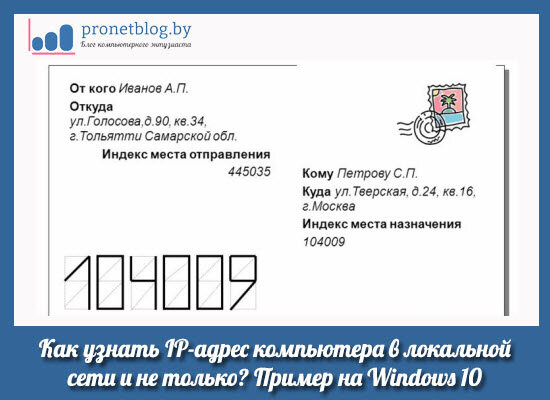 pronetblog.by
Блог компьютерного энтузиаста

От кого Иванов А.П.
Откуда
ул.Голосова,д.90, кв.34,
г.Тольятти Самарской обл.
Индекс места отправления
445035

Кому Петрову С.П.
Куда ул.Тверская, д.24, кв.16,
г.Москва
Индекс места назначения
104009

104009

Как узнать IP-адрес компьютера в локальной сети и не только? Пример на Windows 10